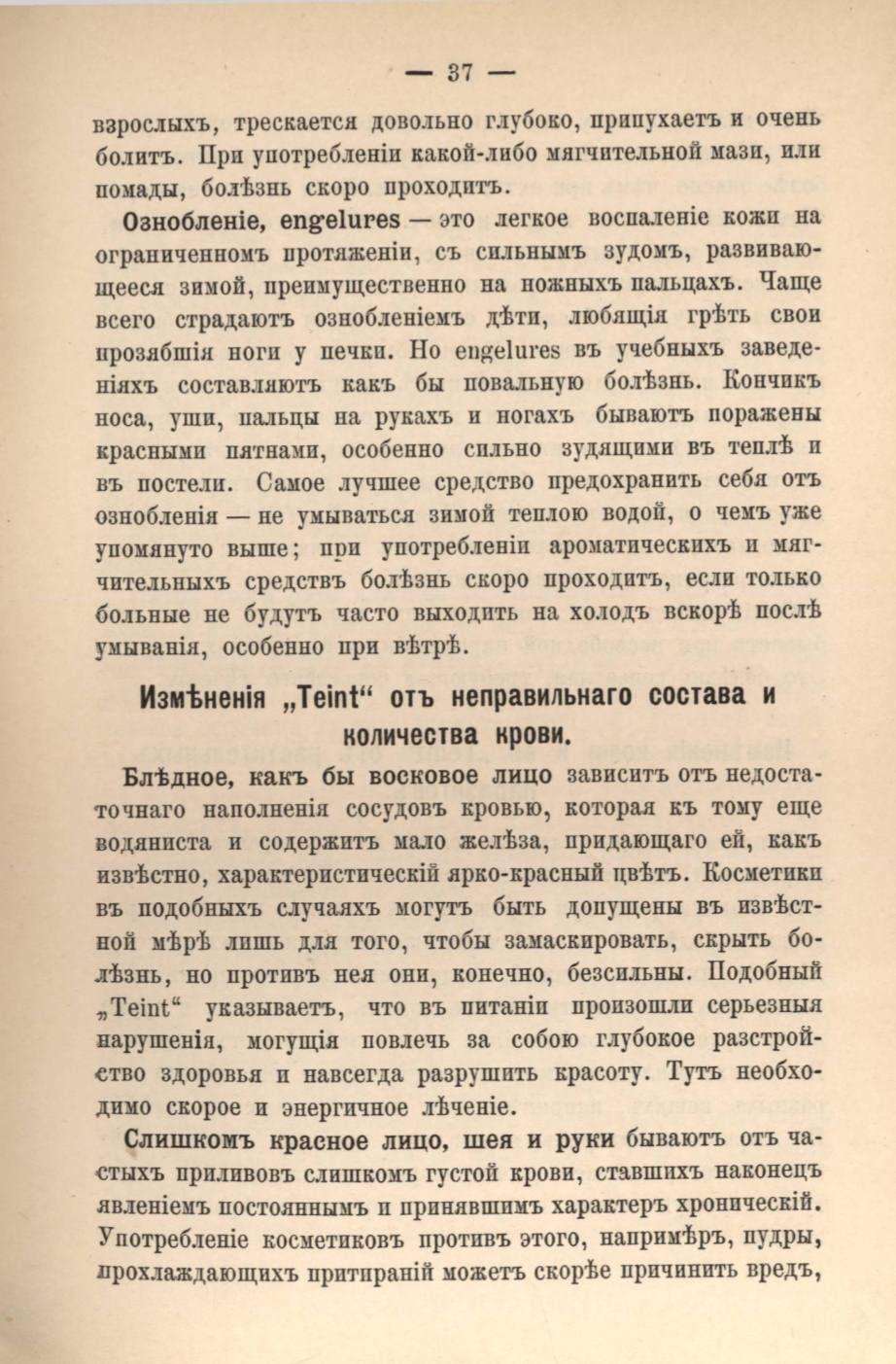 — 37 —

взрослыхъ, трескается довольно глубоко, припухаетъ и очень болитъ. При употребленіи какой-либо мягчительной мази, или помады, болѣзнь скоро проходитъ.

Ознобленіе, engelures — это легкое воспаленіе кожи на ограниченномъ протяженіи, съ сильнымъ зудомъ, развивающееся зимой, преимущественно на ножныхъ пальцахъ. Чаще всего страдаютъ ознобленіемъ дѣти, любящія грѣть свои прозябшія ноги у печки. Но engelures въ учебныхъ заведеніяхъ составляютъ какъ бы повальную болѣзнь. Кончикъ носа, уши, пальцы на рукахъ и ногахъ бываютъ поражены красными пятнами, особенно сильно зудящими въ теплѣ и въ постели. Самое лучшее средство предохранить себя отъ ознобленія — не умываться зимой теплою водой, о чемъ уже упомянуто выше; при употребленіи ароматическихъ и мягчительныхъ средствъ болѣзнь скоро проходитъ, если только больные не будутъ часто выходить на холодъ вскорѣ послѣ умыванія, особенно при вѣтрѣ.

Измѣненія „Teint“ отъ неправильнаго состава и количества крови.

Блѣдное, какъ бы восковое лицо зависитъ отъ недостаточнаго наполненія сосудовъ кровью, которая къ тому еще водяниста и содержитъ мало желѣза, придающаго ей, какъ извѣстно, характеристическій ярко-красный цвѣтъ. Косметики въ подобныхъ случаяхъ могутъ быть допущены въ извѣстной мѣрѣ лишь для того, чтобы замаскировать, скрыть болѣзнь, но противъ нея они, конечно, безсильны. Подобный „Teint“ указываетъ, что въ питаніи произошли серьезныя нарушенія, могущія повлечь за собою глубокое разстройство здоровья и навсегда разрушить красоту. Тутъ необходимо скорое и энергичное лѣченіе.

Слишкомъ красное лицо, шея и руки бываютъ отъ частыхъ приливовъ слишкомъ густой крови, ставшихъ наконецъ явленіемъ постояннымъ и принявшимъ характеръ хроническій. Употребленіе косметиковъ противъ этого, напримѣръ, пудры, прохлаждающихъ притираній можетъ скорѣе причинить вредъ,